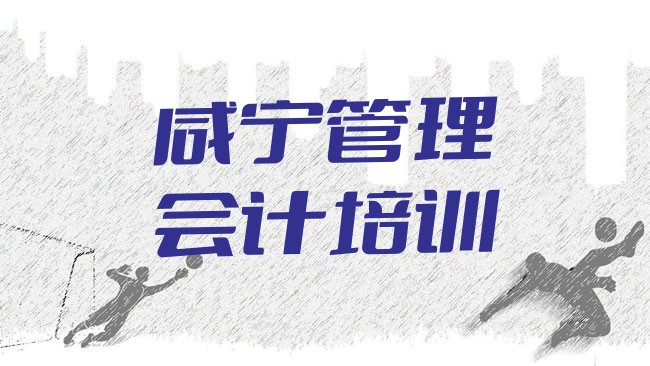 咸宁管理
会计培训